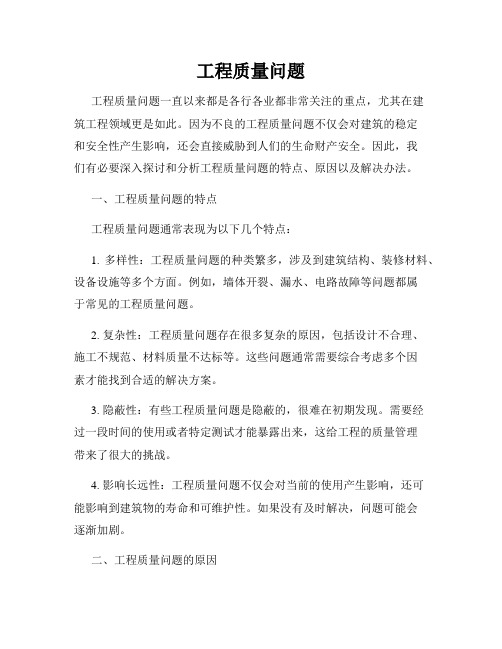 工程质量问题

工程质量问题一直以来都是各行各业都非常关注的重点，尤其在建筑工程领域更是如此。因为不良的工程质量问题不仅会对建筑的稳定和安全性产生影响，还会直接威胁到人们的生命财产安全。因此，我们有必要深入探讨和分析工程质量问题的特点、原因以及解决办法。

一、工程质量问题的特点

工程质量问题通常表现为以下几个特点：

1. 多样性：工程质量问题的种类繁多，涉及到建筑结构、装修材料、设备设施等多个方面。例如，墙体开裂、漏水、电路故障等问题都属于常见的工程质量问题。

2. 复杂性：工程质量问题存在很多复杂的原因，包括设计不合理、施工不规范、材料质量不达标等。这些问题通常需要综合考虑多个因素才能找到合适的解决方案。

3. 隐蔽性：有些工程质量问题是隐蔽的，很难在初期发现。需要经过一段时间的使用或者特定测试才能暴露出来，这给工程的质量管理带来了很大的挑战。

4. 影响长远性：工程质量问题不仅会对当前的使用产生影响，还可能影响到建筑物的寿命和可维护性。如果没有及时解决，问题可能会逐渐加剧。

二、工程质量问题的原因